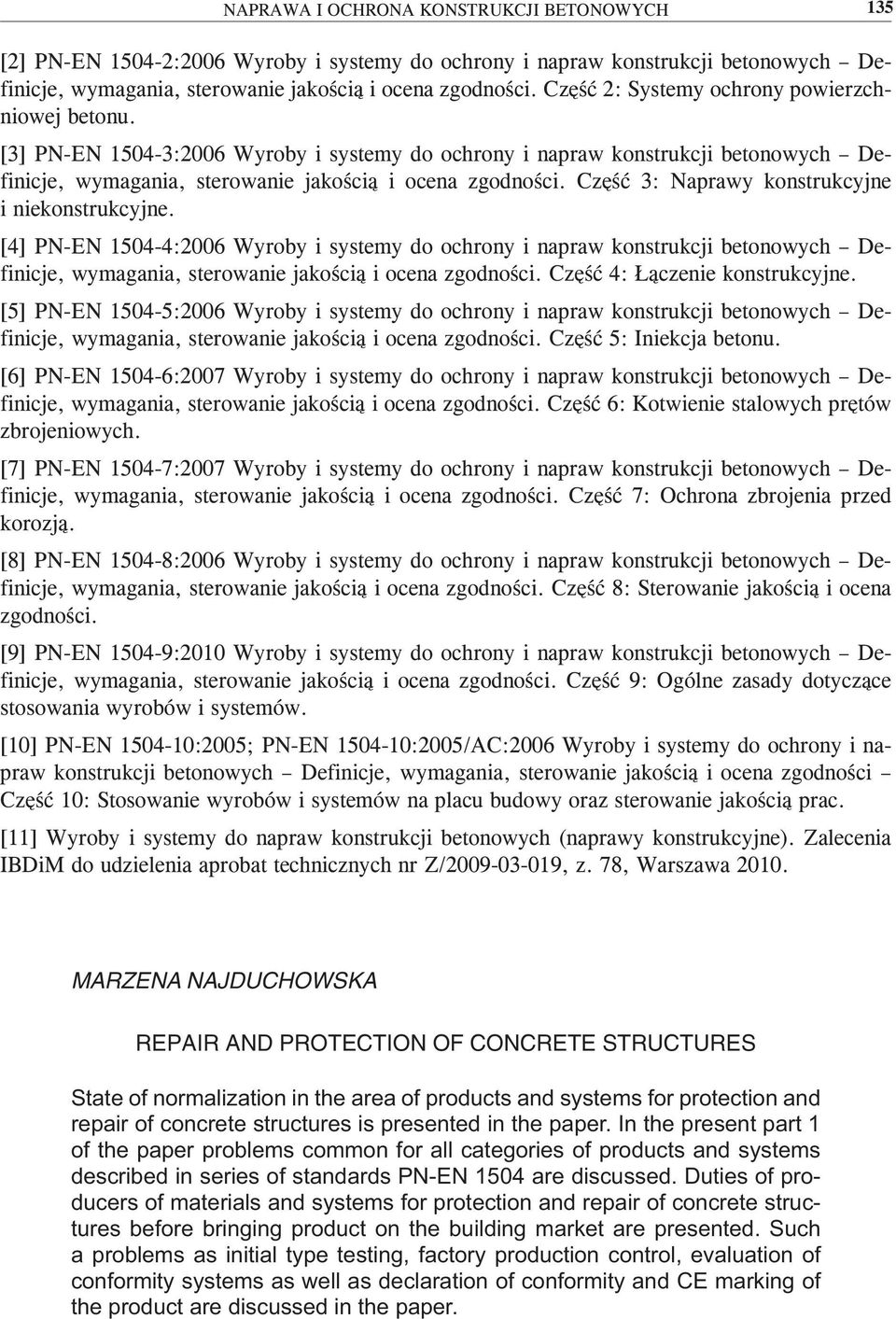 NAPRAWA I OCHRONA KONSTRUKCJI BETONOWYCH 135

[2] PN-EN 1504-2:2006 Wyroby i systemy do ochrony i napraw konstrukcji betonowych – Definicje, wymagania, sterowanie jakością i ocena zgodności. Część 2: Systemy ochrony powierzchniowej betonu.

[3] PN-EN 1504-3:2006 Wyroby i systemy do ochrony i napraw konstrukcji betonowych – Definicje, wymagania, sterowanie jakością i ocena zgodności. Część 3: Naprawy konstrukcyjne i niekonstrukcyjne.

[4] PN-EN 1504-4:2006 Wyroby i systemy do ochrony i napraw konstrukcji betonowych – Definicje, wymagania, sterowanie jakością i ocena zgodności. Część 4: Łączenie konstrukcyjne.

[5] PN-EN 1504-5:2006 Wyroby i systemy do ochrony i napraw konstrukcji betonowych – Definicje, wymagania, sterowanie jakością i ocena zgodności. Część 5: Iniekcja betonu.

[6] PN-EN 1504-6:2007 Wyroby i systemy do ochrony i napraw konstrukcji betonowych – Definicje, wymagania, sterowanie jakością i ocena zgodności. Część 6: Kotwienie stalowych prętów zbrojeniowych.

[7] PN-EN 1504-7:2007 Wyroby i systemy do ochrony i napraw konstrukcji betonowych – Definicje, wymagania, sterowanie jakością i ocena zgodności. Część 7: Ochrona zbrojenia przed korozją.

[8] PN-EN 1504-8:2006 Wyroby i systemy do ochrony i napraw konstrukcji betonowych – Definicje, wymagania, sterowanie jakością i ocena zgodności. Część 8: Sterowanie jakością i ocena zgodności.

[9] PN-EN 1504-9:2010 Wyroby i systemy do ochrony i napraw konstrukcji betonowych – Definicje, wymagania, sterowanie jakością i ocena zgodności. Część 9: Ogólne zasady dotyczące stosowania wyrobów i systemów.

[10] PN-EN 1504-10:2005; PN-EN 1504-10:2005/AC:2006 Wyroby i systemy do ochrony i napraw konstrukcji betonowych – Definicje, wymagania, sterowanie jakością i ocena zgodności – Część 10: Stosowanie wyrobów i systemów na placu budowy oraz sterowanie jakością prac.

[11] Wyroby i systemy do napraw konstrukcji betonowych (naprawy konstrukcyjne). Zalecenia IBDiM do udzielenia aprobat technicznych nr Z/2009-03-019, z. 78, Warszawa 2010.

MARZENA NAJDUCHOWSKA

REPAIR AND PROTECTION OF CONCRETE STRUCTURES

State of normalization in the area of products and systems for protection and repair of concrete structures is presented in the paper. In the present part 1 of the paper problems common for all categories of products and systems described in series of standards PN-EN 1504 are discussed. Duties of producers of materials and systems for protection and repair of concrete structures before bringing product on the building market are presented. Such a problems as initial type testing, factory production control, evaluation of conformity systems as well as declaration of conformity and CE marking of the product are discussed in the paper.